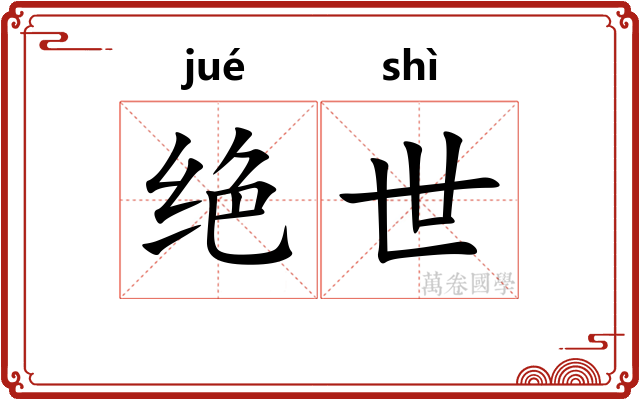 jué shì
绝世
萬卷國學